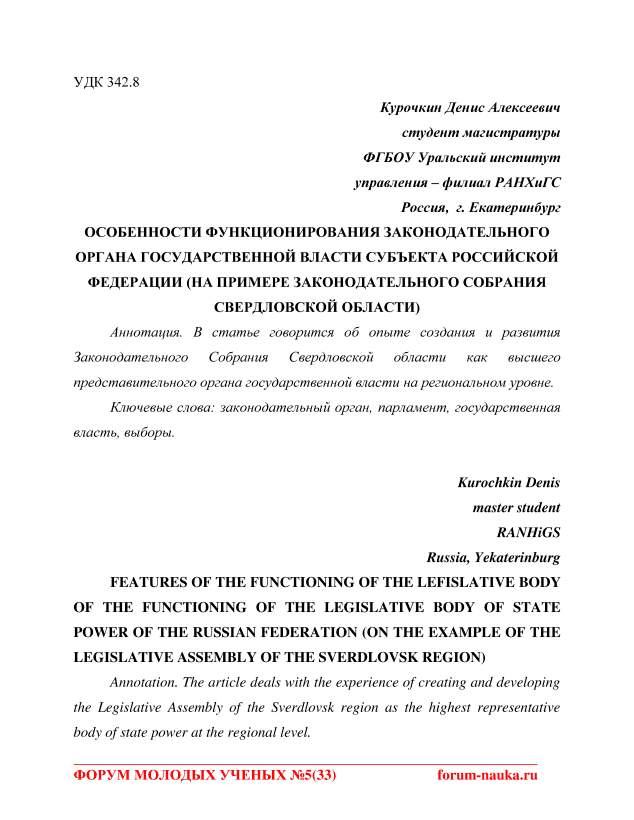 УДК 342.8

Курочкин Денис Алексеевич
студент магистратуры
ФГБОУ Уральский институт
управления – филиал РАНХиГС
Россия, г. Екатеринбург

ОСОБЕННОСТИ ФУНКЦИОНИРОВАНИЯ ЗАКОНОДАТЕЛЬНОГО ОРГАНА ГОСУДАРСТВЕННОЙ ВЛАСТИ СУБЪЕКТА РОССИЙСКОЙ ФЕДЕРАЦИИ (НА ПРИМЕРЕ ЗАКОНОДАТЕЛЬНОГО СОБРАНИЯ СВЕРДЛОВСКОЙ ОБЛАСТИ)

Аннотация. В статье говорится об опыте создания и развития Законодательного Собрания Свердловской области как высшего представительного органа государственной власти на региональном уровне.

Ключевые слова: законодательный орган, парламент, государственная власть, выборы.

Kurochkin Denis
master student
RANHiGS
Russia, Yekaterinburg

FEATURES OF THE FUNCTIONING OF THE LEFISLATIVE BODY OF THE FUNCTIONING OF THE LEGISLATIVE BODY OF STATE POWER OF THE RUSSIAN FEDERATION (ON THE EXAMPLE OF THE LEGISLATIVE ASSEMBLY OF THE SVERDLOVSK REGION)

Annotation. The article deals with the experience of creating and developing the Legislative Assembly of the Sverdlovsk region as the highest representative body of state power at the regional level.

ФОРУМ МОЛОДЫХ УЧЕНЫХ №5(33) forum-nauka.ru